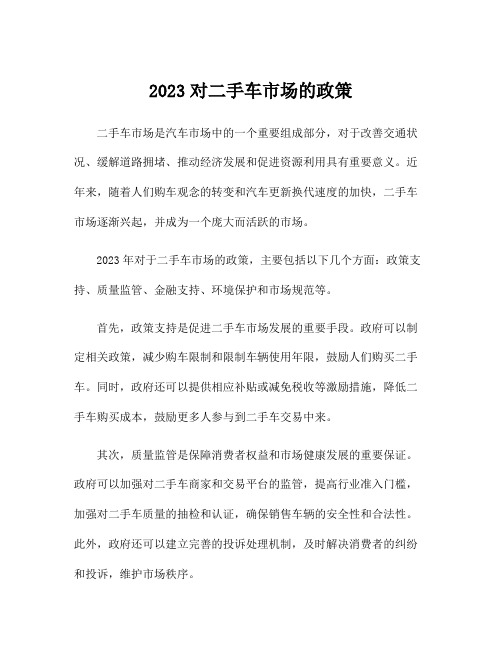 2023 对二手车市场的政策

二手车市场是汽车市场中的一个重要组成部分，对于改善交通状况、缓解道路拥堵、推动经济发展和促进资源利用具有重要意义。近年来，随着人们购车观念的转变和汽车更新换代速度的加快，二手车市场逐渐兴起，并成为一个庞大而活跃的市场。

2023 年对于二手车市场的政策，主要包括以下几个方面：政策支持、质量监管、金融支持、环境保护和市场规范等。

首先，政策支持是促进二手车市场发展的重要手段。政府可以制定相关政策，减少购车限制和限制车辆使用年限，鼓励人们购买二手车。同时，政府还可以提供相应补贴或减免税收等激励措施，降低二手车购买成本，鼓励更多人参与到二手车交易中来。

其次，质量监管是保障消费者权益和市场健康发展的重要保证。政府可以加强对二手车商家和交易平台的监管，提高行业准入门槛，加强对二手车质量的抽检和认证，确保销售车辆的安全性和合法性。此外，政府还可以建立完善的投诉处理机制，及时解决消费者的纠纷和投诉，维护市场秩序。